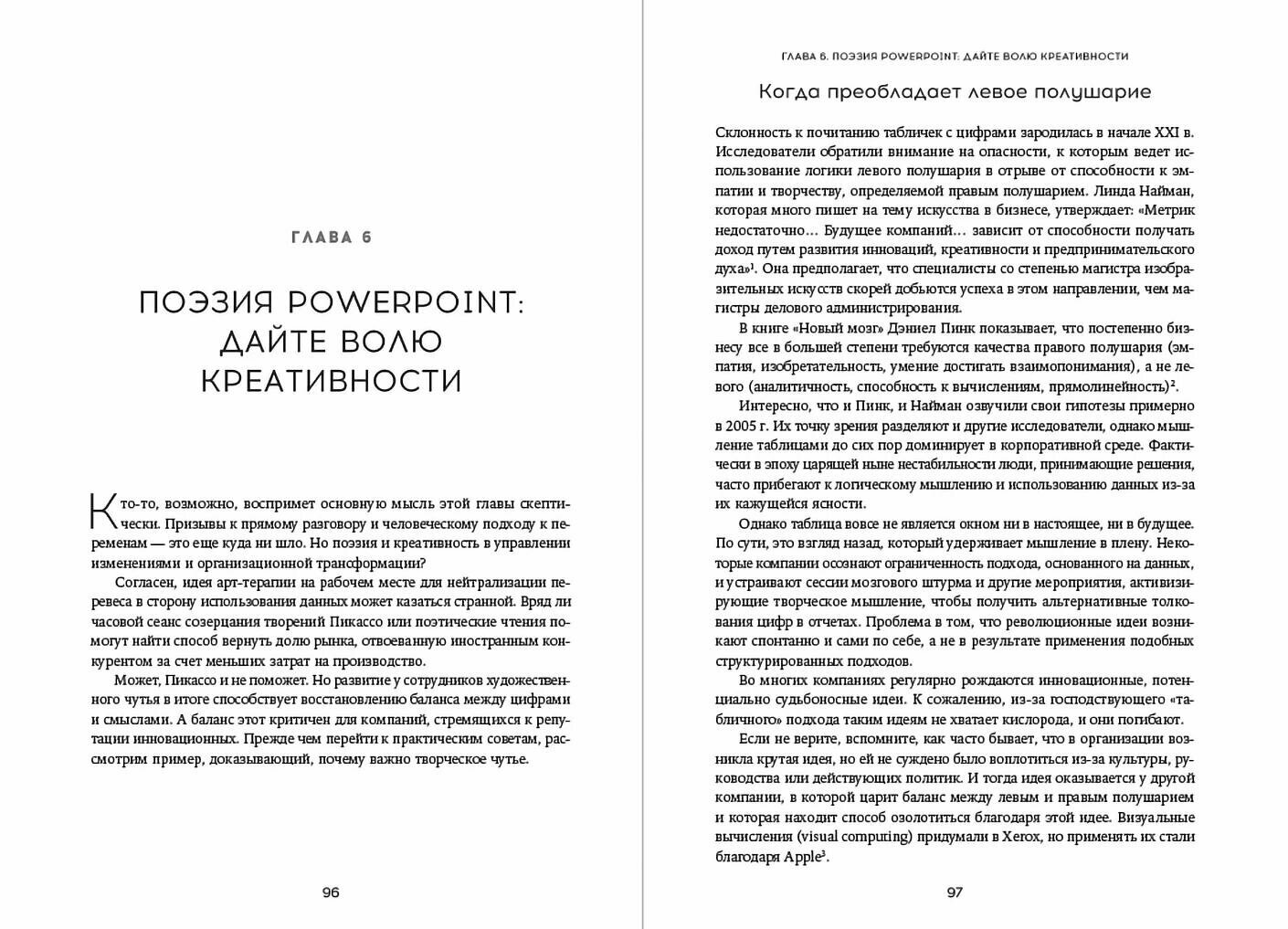 ГЛАВА 6

ПОЭЗИЯ POWERPOINT: ДАЙТЕ ВОЛЮ КРЕАТИВНОСТИ

Кто-то, возможно, воспримет основную мысль этой главы скептически. Призывы к прямому разговору и человеческому подходу к переменам — это еще куда ни шло. Но поэзия и креативность в управлении изменениями и организационной трансформации?

Согласен, идея арт-терапии на рабочем месте для нейтрализации перевеса в сторону использования данных может казаться странной. Вряд ли часовой сеанс созерцания творений Пикассо или поэтические чтения помогут найти способ вернуть долю рынка, отвоеванную иностранным конкурентом за счет меньших затрат на производство.

Может, Пикассо и не поможет. Но развитие у сотрудников художественного чутья в итоге способствует восстановлению баланса между цифрами и смыслами. А баланс этот критичен для компаний, стремящихся к репутации инновационных. Прежде чем перейти к практическим советам, рассмотрим пример, доказывающий, почему важно творческое чутье.

96

ГЛАВА 6. ПОЭЗИЯ POWERPOINT: ДАЙТЕ ВОЛЮ КРЕАТИВНОСТИ

Когда преобладает левое полушарие

Склонность к почитанию табличек с цифрами зародилась в начале XXI в. Исследователи обратили внимание на опасности, к которым ведет использование логики левого полушария в отрыве от способности к эмпатии и творчеству, определяемой правым полушарием. Линда Найман, которая много пишет на тему искусства в бизнесе, утверждает: «Метрик недостаточно… Будущее компаний… зависит от способности получать доход путем развития инноваций, креативности и предпринимательского духа»$^1$. Она предполагает, что специалисты со степенью магистра изобразительных искусств скорей добьются успеха в этом направлении, чем магистры делового администрирования.

В книге «Новый мозг» Дэниел Пинк показывает, что постепенно бизнесу все в большей степени требуются качества правого полушария (эмпатия, изобретательность, умение достигать взаимопонимания), а не левого (аналитичность, способность к вычислениям, прямолинейность)$^2$.

Интересно, что и Пинк, и Найман озвучили свои гипотезы примерно в 2005 г. Их точку зрения разделяют и другие исследователи, однако мышление таблицами до сих пор доминирует в корпоративной среде. Фактически в эпоху царящей ныне нестабильности люди, принимающие решения, часто прибегают к логическому мышлению и использованию данных из-за их кажущейся ясности.

Однако таблица вовсе не является окном ни в настоящее, ни в будущее. По сути, это взгляд назад, который удерживает мышление в плену. Некоторые компании осознают ограниченность подхода, основанного на данных, и устраивают сессии мозгового штурма и другие мероприятия, активизирующие творческое мышление, чтобы получить альтернативные толкования цифр в отчетах. Проблема в том, что революционные идеи возникают спонтанно и сами по себе, а не в результате применения подобных структурированных подходов.

Во многих компаниях регулярно рождаются инновационные, потенциально судьбоносные идеи. К сожалению, из-за господствующего «табличного» подхода таким идеям не хватает кислорода, и они погибают.

Если не верите, вспомните, как часто бывает, что в организации возникла крутая идея, но ей не суждено было воплотиться из-за культуры, руководства или действующих политик. И тогда идея оказывается у другой компании, в которой царит баланс между левым и правым полушарием и которая находит способ озолотиться благодаря этой идее. Визуальные вычисления (visual computing) придумали в Xerox, но применять их стали благодаря Apple$^3$.

97